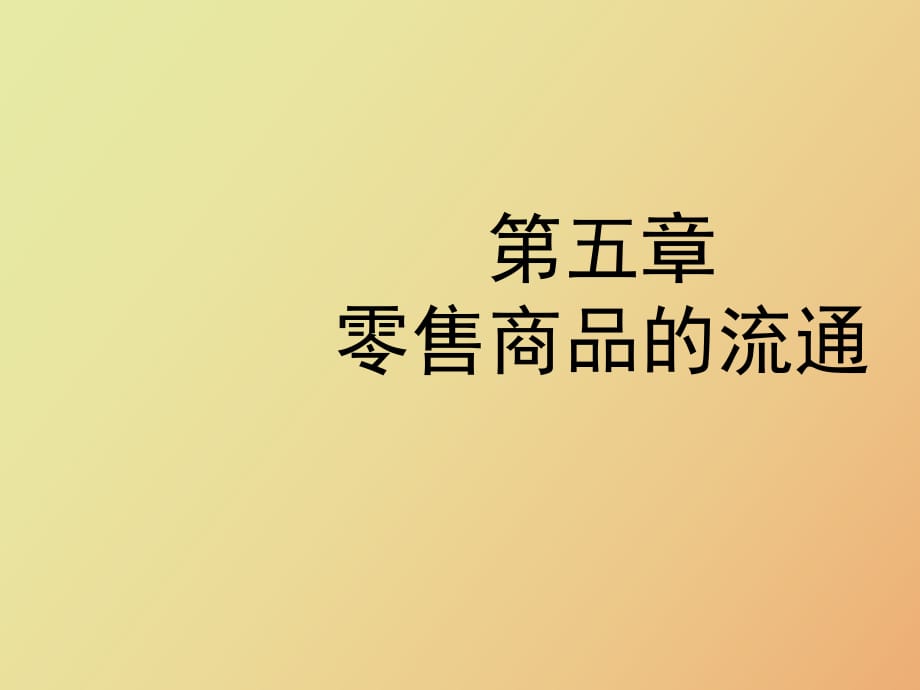 第五章
零售商品的流通